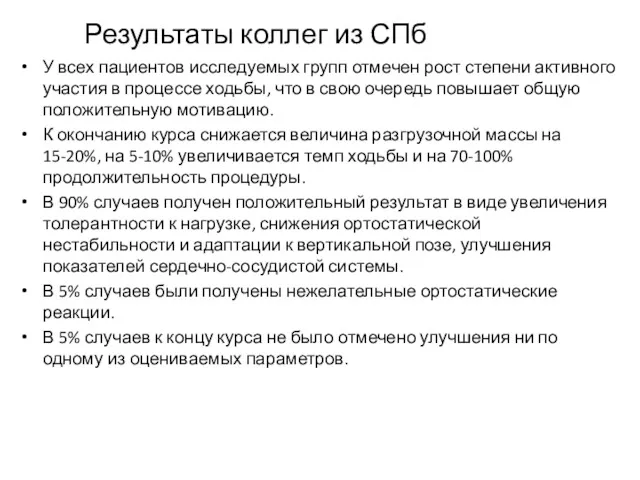 Результаты коллег из СПб

• У всех пациентов исследуемых групп отмечен рост степени активного участия в процессе ходьбы, что в свою очередь повышает общую положительную мотивацию.
• К окончанию курса снижается величина разгрузочной массы на 15-20%, на 5-10% увеличивается темп ходьбы и на 70-100% продолжительность процедуры.
• В 90% случаев получен положительный результат в виде увеличения толерантности к нагрузке, снижения ортостатической нестабильности и адаптации к вертикальной позе, улучшения показателей сердечно-сосудистой системы.
• В 5% случаев были получены нежелательные ортостатические реакции.
• В 5% случаев к концу курса не было отмечено улучшения ни по одному из оцениваемых параметров.